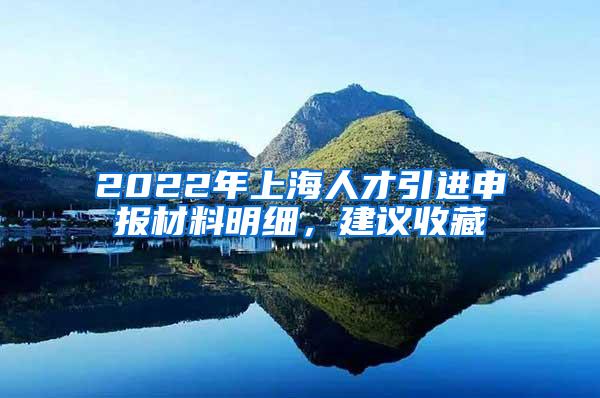 2022年上海人才引进申报材料明细，建议收藏